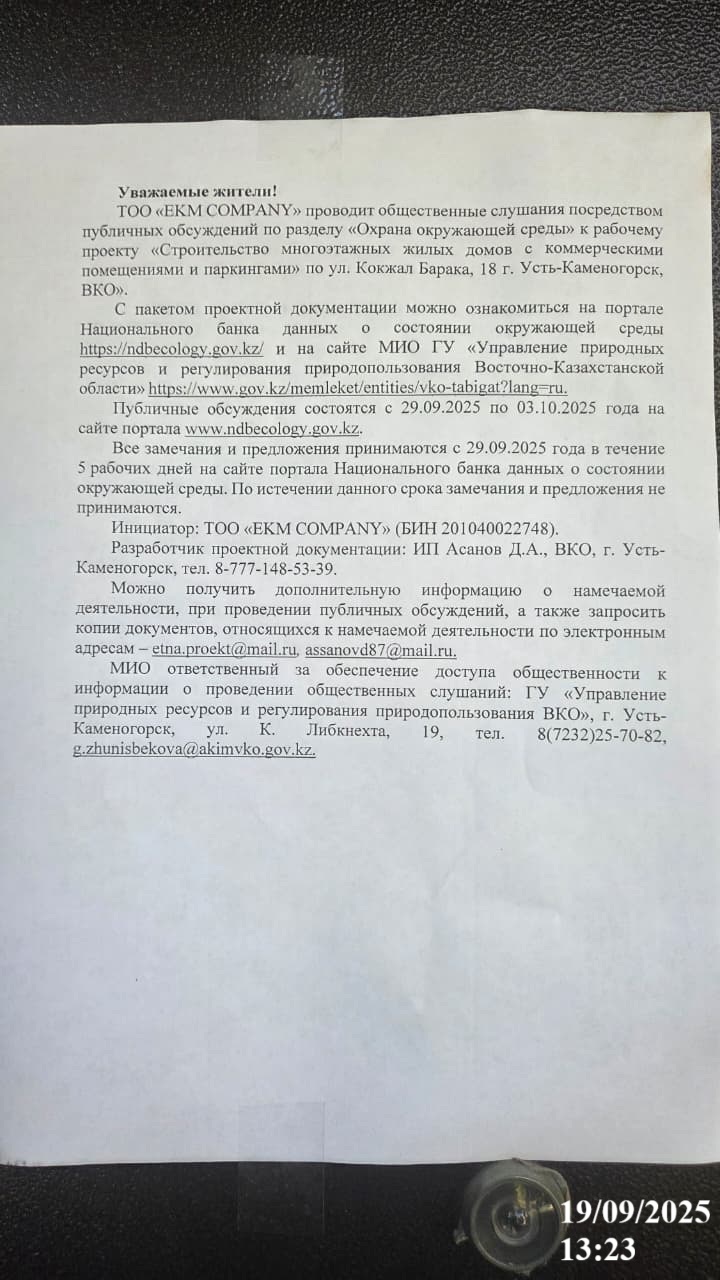 Уважаемые жители!

ТОО «EKM COMPANY» проводит общественные слушания посредством публичных обсуждений по разделу «Охрана окружающей среды» к рабочему проекту «Строительство многоэтажных жилых домов с коммерческими помещениями и паркингами» по ул. Кокжал Барака, 18 г. Усть-Каменогорск, ВКО».

С пакетом проектной документации можно ознакомиться на портале Национального банка данных о состоянии окружающей среды https://ndbecology.gov.kz/ и на сайте МИО ГУ «Управление природных ресурсов и регулирования природопользования Восточно-Казахстанской области» https://www.gov.kz/memleket/entities/vko-tabigat?lang=ru.

Публичные обсуждения состоятся с 29.09.2025 по 03.10.2025 года на сайте портала www.ndbecology.gov.kz.

Все замечания и предложения принимаются с 29.09.2025 года в течение 5 рабочих дней на сайте портала Национального банка данных о состоянии окружающей среды. По истечении данного срока замечания и предложения не принимаются.

Инициатор: ТОО «EKM COMPANY» (БИН 201040022748).

Разработчик проектной документации: ИП Асанов Д.А., ВКО, г. Усть-Каменогорск, тел. 8-777-148-53-39.

Можно получить дополнительную информацию о намечаемой деятельности, при проведении публичных обсуждений, а также запросить копии документов, относящихся к намечаемой деятельности по электронным адресам – etna.proekt@mail.ru, assanovd87@mail.ru.

МИО ответственный за обеспечение доступа общественности к информации о проведении общественных слушаний: ГУ «Управление природных ресурсов и регулирования природопользования ВКО», г. Усть-Каменогорск, ул. К. Либкнехта, 19, тел. 8(7232)25-70-82, g.zhunisbekova@akimvko.gov.kz.

19/09/2025
13:23